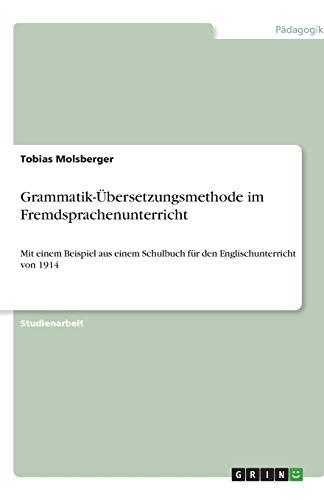 Pädagogik

Tobias Molsberger

Grammatik-Übersetzungsmethode im Fremdsprachenunterricht

Mit einem Beispiel aus einem Schulbuch für den Englischunterricht von 1914

Studienarbeit

GRIN